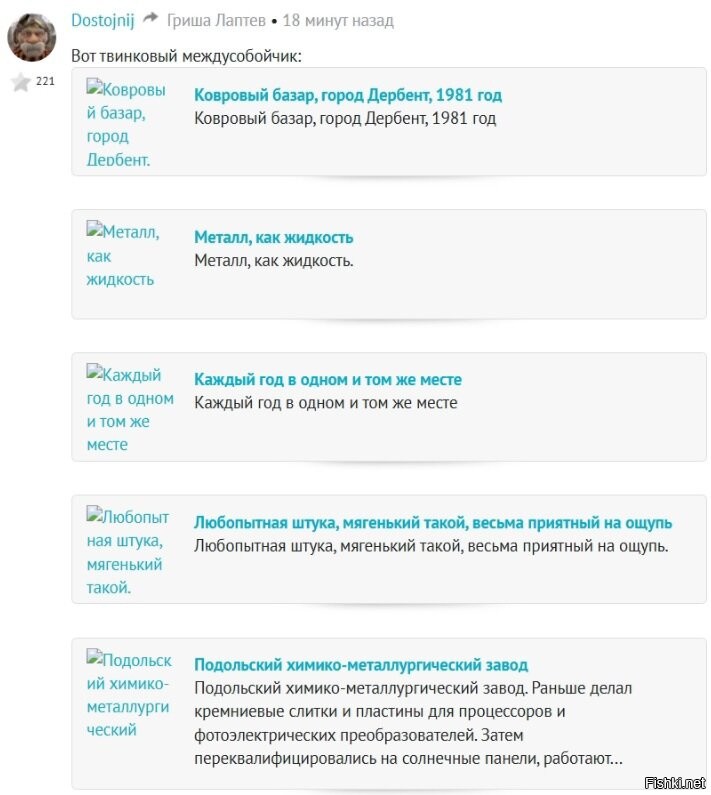 Dostojnij Гриша Лаптев • 18 минут назад

221

Вот твинковый междусобойчик:

Ковровый базар, город Дербент.

Ковровый базар, город Дербент, 1981 год
Ковровый базар, город Дербент, 1981 год

Металл, как жидкость

Металл, как жидкость
Металл, как жидкость.

Каждый год в одном и том же месте

Каждый год в одном и том же месте
Каждый год в одном и том же месте

Любопытная штука, мягенький такой.

Любопытная штука, мягенький такой, весьма приятный на ощупь
Любопытная штука, мягенький такой, весьма приятный на ощупь.

Подольский химико-металлургический

Подольский химико-металлургический завод
Подольский химико-металлургический завод. Раньше делал кремниевые слитки и пластины для процессоров и фотоэлектрических преобразователей. Затем переквалифицировались на солнечные панели, работают...

Fishki.net